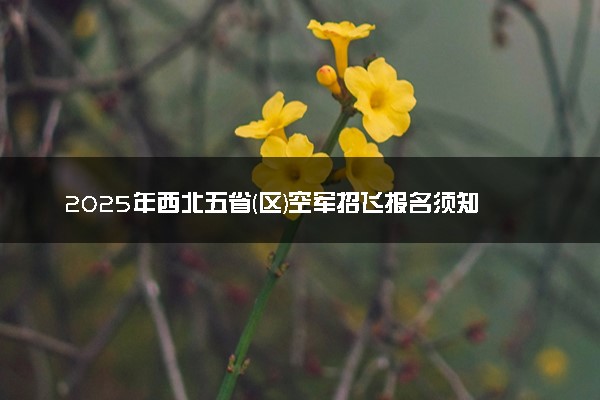 2025年西北五省(区)空军招飞报名须知